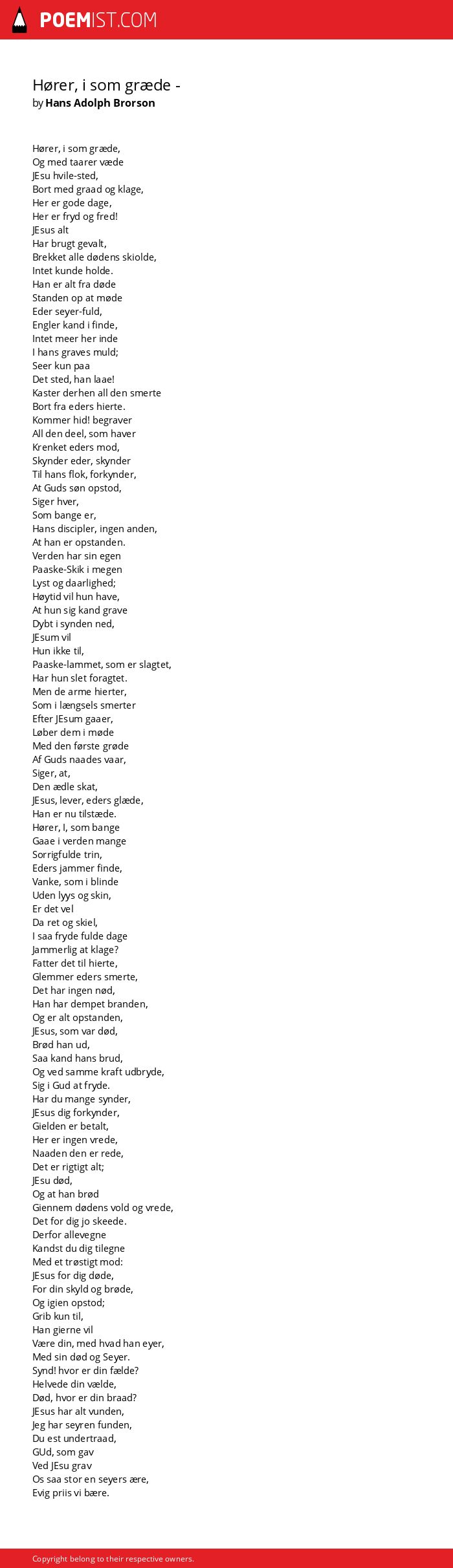 POEMIST.COM

Hører, i som græde -
by Hans Adolph Brorson

Hører, i som græde,
Og med taarer væde
JEsu hvile-sted,
Bort med graad og klage,
Her er gode dage,
Her er fryd og fred!
JEsus alt
Har brugt gevalt,
Brekket alle dødens skiolde,
Intet kunde holde.
Han er alt fra døde
Standen op at møde
Eder seyer-fuld,
Engler kand i finde,
Intet meer her inde
I hans graves muld;
Seer kun paa
Det sted, han laae!
Kaster derhen all den smerte
Bort fra eders hierte.
Kommer hid! begraver
All den deel, som haver
Krenket eders mod,
Skynder eder, skynder
Til hans flok, forkynder,
At Guds søn opstod,
Siger hver,
Som bange er,
Hans discipler, ingen anden,
At han er opstanden.
Verden har sin egen
Paaske-Skik i megen
Lyst og daarlighed;
Høytid vil hun have,
At hun sig kand grave
Dybt i synden ned,
JEsum vil
Hun ikke til,
Paaske-lammet, som er slagtet,
Har hun slet foragtet.
Men de arme hierter,
Som i længsels smerter
Efter JEsum gaaer,
Løber dem i møde
Med den første grøde
Af Guds naades vaar,
Siger, at,
Den ædle skat,
JEsus, lever, eders glæde,
Han er nu tilstæde.
Hører, I, som bange
Gaae i verden mange
Sorrigfulde trin,
Eders jammer finde,
Vanke, som i blinde
Uden lyys og skin,
Er det vel
Da ret og skiel,
I saa fryde fulde dage
Jammerlig at klage?
Fatter det til hierte,
Glemmer eders smerte,
Det har ingen nød,
Han har dempet branden,
Og er alt opstanden,
JEsus, som var død,
Brød han ud,
Saa kand hans brud,
Og ved samme kraft udbryde,
Sig i Gud at fryde.
Har du mange synder,
JEsus dig forkynder,
Gielden er betalt,
Her er ingen vrede,
Naaden den er rede,
Det er rigtigt alt;
JEsu død,
Og at han brød
Giennem dødens vold og vrede,
Det for dig jo skeede.
Derfor allevegne
Kandst du dig tilegne
Med et trøstigt mod:
JEsus for dig døde,
For din skyld og brøde,
Og igien opstod;
Grib kun til,
Han gierne vil
Være din, med hvad han eyer,
Med sin død og Seyer.
Synd! hvor er din fælde?
Helvede din vælde,
Død, hvor er din braad?
JEsus har alt vunden,
Jeg har seyren funden,
Du est undertraad,
GUd, som gav
Ved JEsu grav
Os saa stor en seyers ære,
Evig priis vi bære.

Copyright belong to their respective owners.